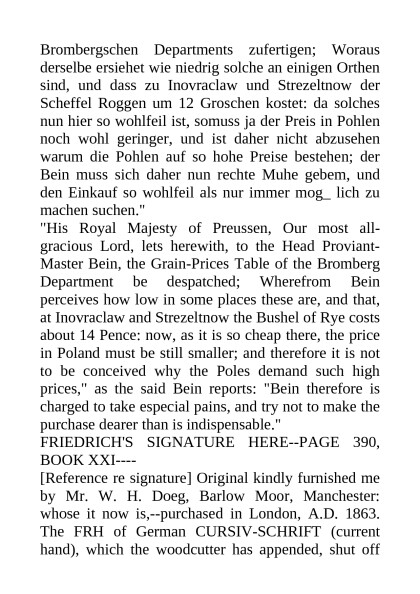 Brombergschen Departments zufertigen; Woraus derselbe ersiehet wie niedrig solche an einigen Orthen sind, und dass zu Inovraclaw und Strezeltnow der Scheffel Roggen um 12 Groschen kostet: da solches nun hier so wohlfeil ist, somuss ja der Preis in Pohlen noch wohl geringer, und ist daher nicht abzusehen warum die Pohlen auf so hohe Preise bestehen; der Bein muss sich daher nun rechte Muhe gebem, und den Einkauf so wohlfeil als nur immer mog_ lich zu machen suchen."
"His Royal Majesty of Preussen, Our most all-gracious Lord, lets herewith, to the Head Proviant-Master Bein, the Grain-Prices Table of the Bromberg Department be despatched; Wherefrom Bein perceives how low in some places these are, and that, at Inovraclaw and Strezeltnow the Bushel of Rye costs about 14 Pence: now, as it is so cheap there, the price in Poland must be still smaller; and therefore it is not to be conceived why the Poles demand such high prices," as the said Bein reports: "Bein therefore is charged to take especial pains, and try not to make the purchase dearer than is indispensable."
FRIEDRICH'S SIGNATURE HERE--PAGE 390, BOOK XXI----
[Reference re signature] Original kindly furnished me by Mr. W. H. Doeg, Barlow Moor, Manchester: whose it now is,--purchased in London, A.D. 1863. The FRH of German CURSIV-SCHRIFT (current hand), which the woodcutter has appended, shut off